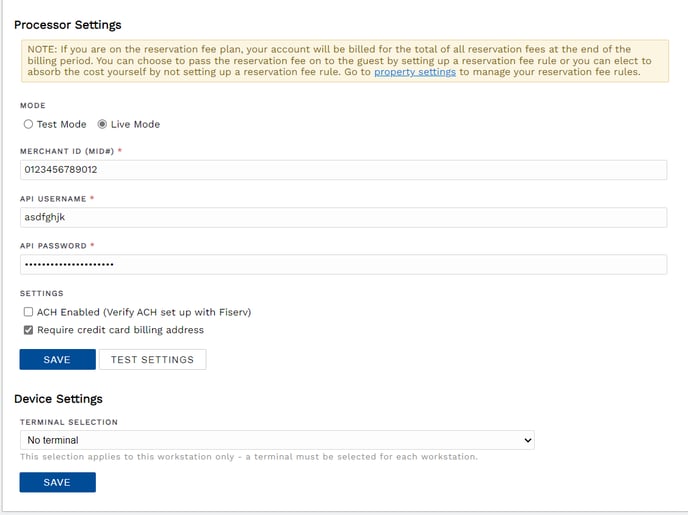 Processor Settings

NOTE: If you are on the reservation fee plan, your account will be billed for the total of all reservation fees at the end of the billing period. You can choose to pass the reservation fee on to the guest by setting up a reservation fee rule or you can elect to absorb the cost yourself by not setting up a reservation fee rule. Go to property settings to manage your reservation fee rules.

MODE

Test Mode Live Mode

MERCHANT ID (MID#) *

0123456789012

API USERNAME *

asdfghjk

API PASSWORD *

••••••••••••••••••••

SETTINGS

ACH Enabled (Verify ACH set up with Fiserv)

Require credit card billing address

SAVE TEST SETTINGS

Device Settings

TERMINAL SELECTION

No terminal

This selection applies to this workstation only - a terminal must be selected for each workstation.

SAVE